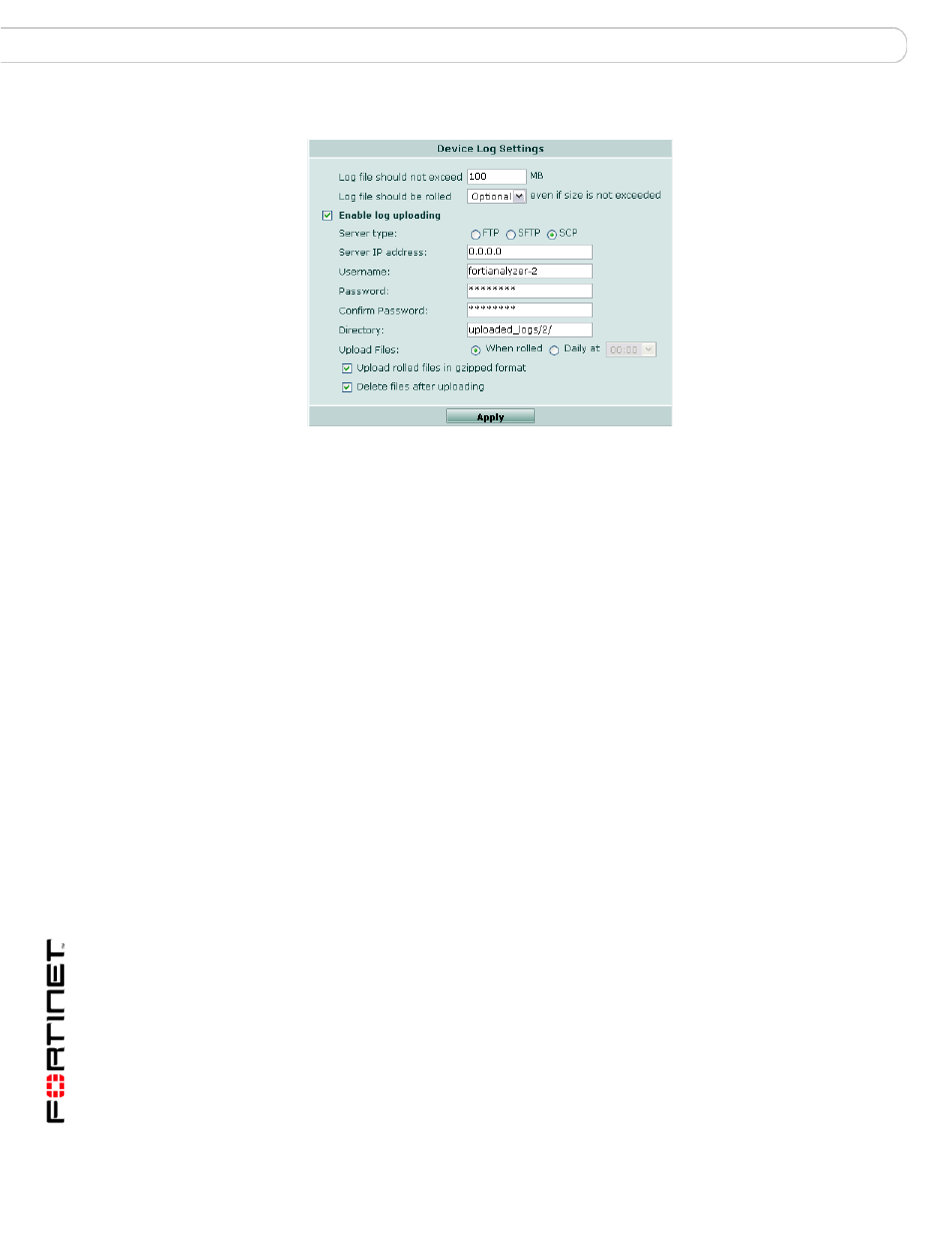 Device Log Settings

Log file should not exceed 100 MB

Log file should be rolled Optional even if size is not exceeded

Enable log uploading

Server type: FTP SFTP SCP

Server IP address: 0.0.0.0

Username: fortianalyzer-2

Password: ********

Confirm Password: ********

Directory: uploaded_logs/2/

Upload Files: When rolled Daily at 00:00

Upload rolled files in gzipped format

Delete files after uploading

Apply

FORTINET